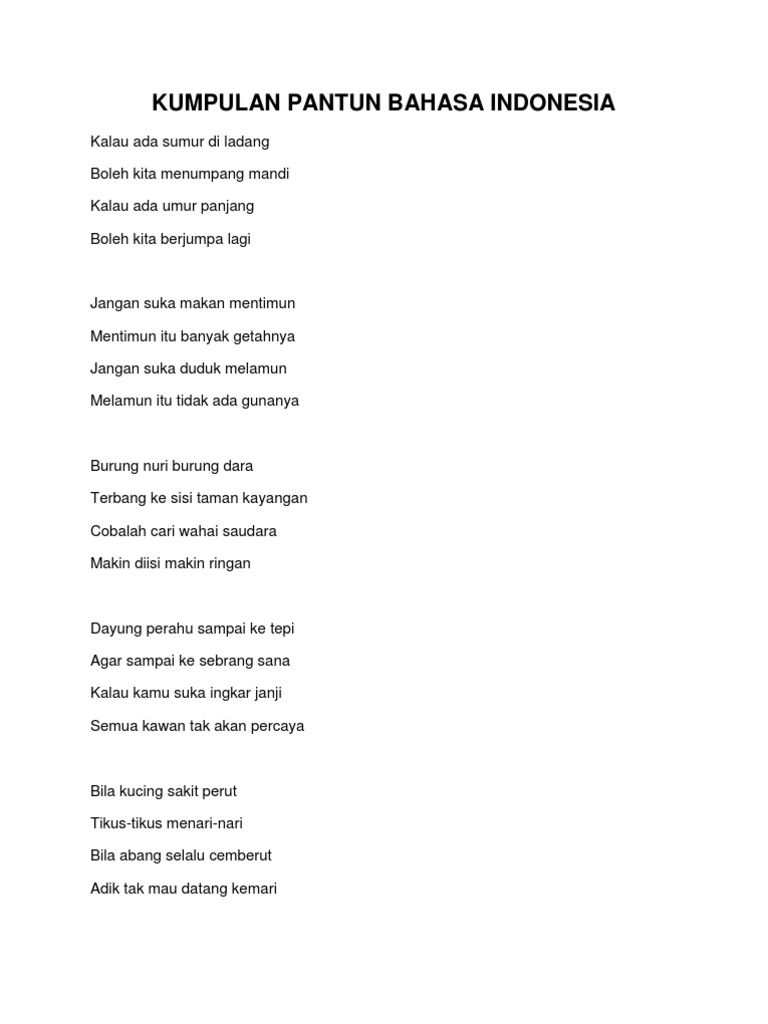 KUMPULAN PANTUN BAHASA INDONESIA

Kalau ada sumur di ladang
Boleh kita menumpang mandi
Kalau ada umur panjang
Boleh kita berjumpa lagi

Jangan suka makan mentimun
Mentimun itu banyak getahnya
Jangan suka duduk melamun
Melamun itu tidak ada gunanya

Burung nuri burung dara
Terbang ke sisi taman kayangan
Cobalah cari wahai saudara
Makin diisi makin ringan

Dayung perahu sampai ke tepi
Agar sampai ke sebrang sana
Kalau kamu suka ingkar janji
Semua kawan tak akan percaya

Bila kucing sakit perut
Tikus-tikus menari-nari
Bila abang selalu cemberut
Adik tak mau datang kemari